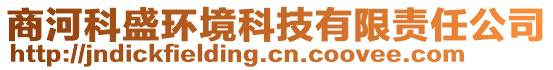 商河科盛环境科技有限责任公司
http://jndickfielding.cn.coovee.com